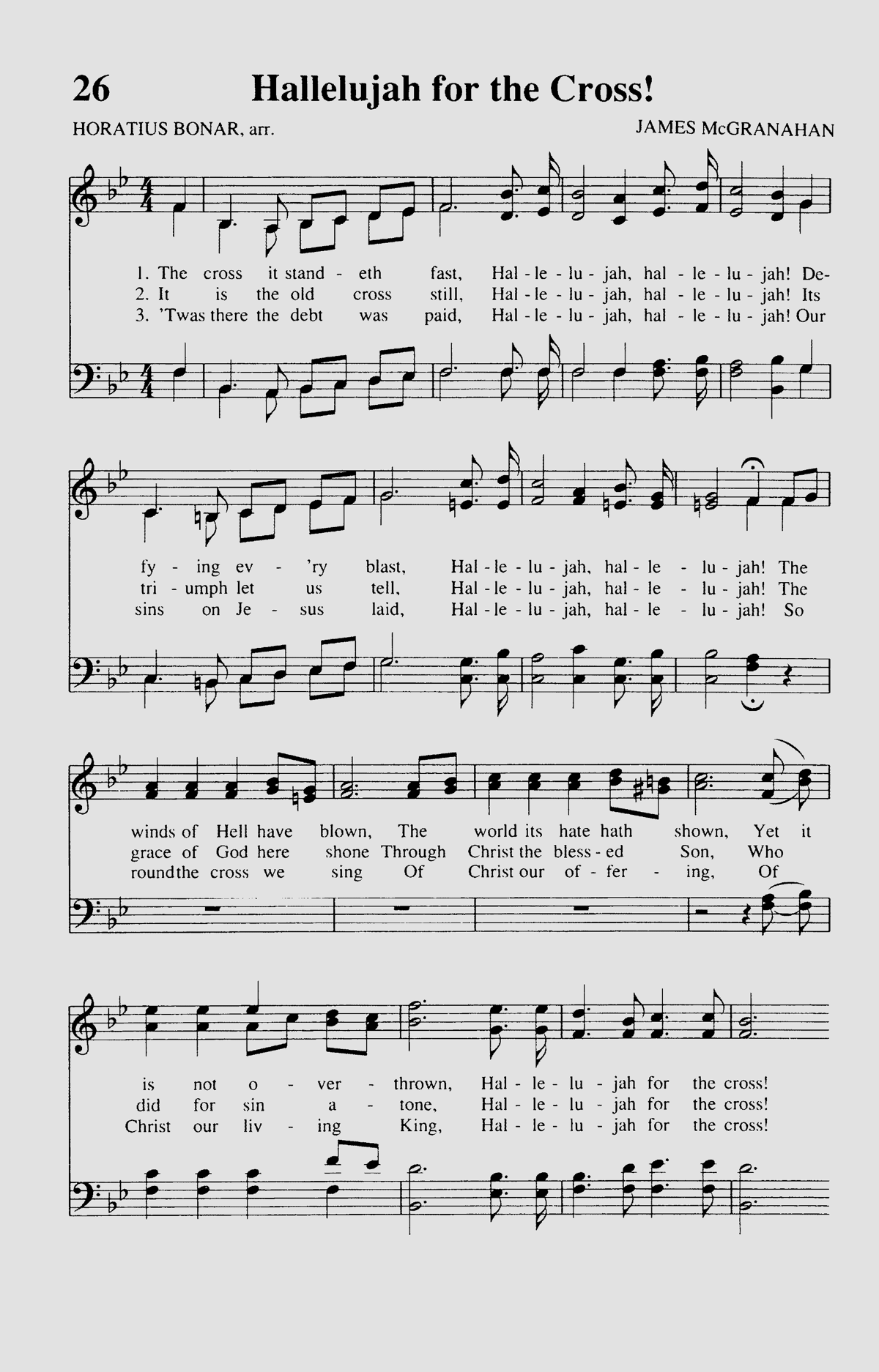 26 Hallelujah for the Cross!

HORATIUS BONAR, arr.

JAMES McGRANAHAN

1. The cross it stand - eth fast, Hal - le - lu - jah, hal - le - lu - jah! De-
2. It is the old cross still, Hal - le - lu - jah, hal - le - lu - jah! Its
3. 'Twas there the debt was paid, Hal - le - lu - jah, hal - le - lu - jah! Our

fy - ing ev - 'ry blast, Hal - le - lu - jah, hal - le - lu - jah! The
tri - umph let us tell, Hal - le - lu - jah, hal - le - lu - jah! The
sins on Je - sus laid, Hal - le - lu - jah, hal - le - lu - jah! So

winds of Hell have blown, The world its hate hath shown, Yet it
grace of God here shone Through Christ the bless - ed Son, Who
round the cross we sing Of Christ our of - fer - ing, Of

is not o - ver - thrown, Hal - le - lu - jah for the cross!
did for sin a - tone, Hal - le - lu - jah for the cross!
Christ our liv - ing King, Hal - le - lu - jah for the cross!